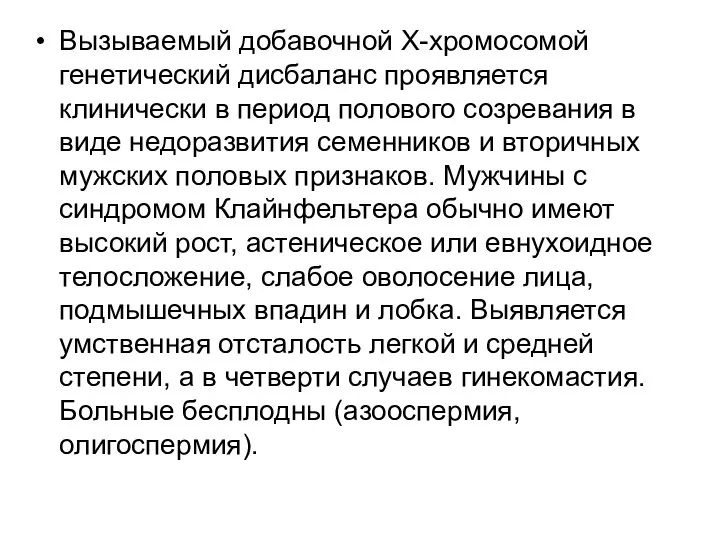 • Вызываемый добавочной Х-хромосомой генетический дисбаланс проявляется клинически в период полового созревания в виде недоразвития семенников и вторичных мужских половых признаков. Мужчины с синдромом Клайнфельтера обычно имеют высокий рост, астеническое или евнухоидное телосложение, слабое оволосение лица, подмышечных впадин и лобка. Выявляется умственная отсталость легкой и средней степени, а в четверти случаев гинекомастия. Больные бесплодны (азооспермия, олигоспермия).